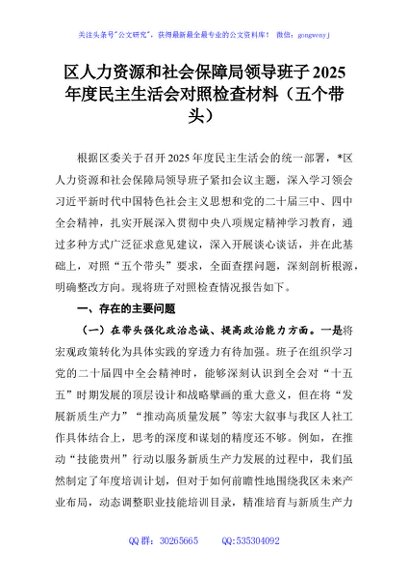 关注头条号"公文研究"，获得最新最全最专业的公文资料库！ 微信：gongwenyj

区人力资源和社会保障局领导班子 2025 年度民主生活会对照检查材料（五个带头）

根据区委关于召开 2025 年度民主生活会的统一部署，*区人力资源和社会保障局领导班子紧扣会议主题，深入学习领会习近平新时代中国特色社会主义思想和党的二十届三中、四中全会精神，扎实开展深入贯彻中央八项规定精神学习教育，通过多种方式广泛征求意见建议，深入开展谈心谈话，并在此基础上，对照"五个带头"要求，全面查摆问题，深刻剖析根源，明确整改方向。现将班子对照检查情况报告如下。

一、存在的主要问题

（一）在带头强化政治忠诚、提高政治能力方面。一是将宏观政策转化为具体实践的穿透力有待加强。班子在组织学习党的二十届四中全会精神时，能够深刻认识到全会对"十五五"时期发展的顶层设计和战略擘画的重大意义，但在将"发展新质生产力""推动高质量发展"等宏大叙事与我区人社工作具体结合上，思考的深度和谋划的精度还不够。例如，在推动"技能贵州"行动以服务新质生产力发展的过程中，我们虽然制定了年度培训计划，但对于如何前瞻性地围绕我区未来产业布局，动态调整职业技能培训目录，精准培育与新质生产力

QQ 群：30265665 QQ:535304092